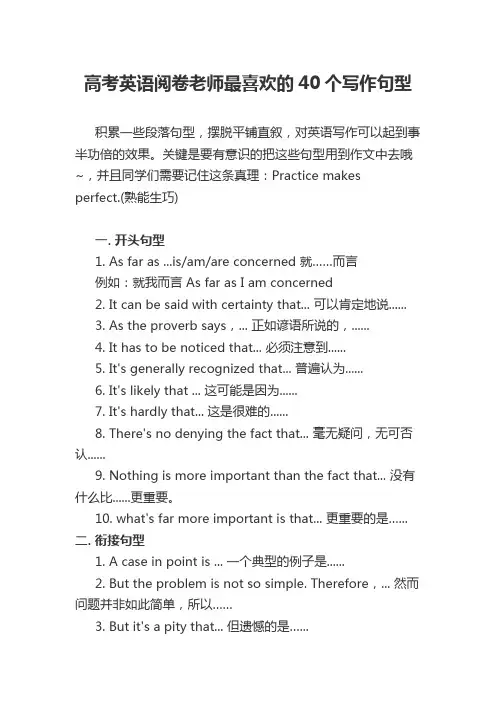 高考英语阅卷老师最喜欢的 40 个写作句型

积累一些段落句型，摆脱平铺直叙，对英语写作可以起到事半功倍的效果。关键是要有意识的把这些句型用到作文中去哦~，并且同学们需要记住这条真理：Practice makes perfect.(熟能生巧)

一. 开头句型

1. As far as ...is/am/are concerned 就……而言

例如：就我而言 As far as I am concerned

2. It can be said with certainty that... 可以肯定地说......

3. As the proverb says，... 正如谚语所说的，......

4. It has to be noticed that... 必须注意到......

5. It's generally recognized that... 普遍认为......

6. It's likely that ... 这可能是因为......

7. It's hardly that... 这是很难的......

8. There's no denying the fact that... 毫无疑问，无可否认......

9. Nothing is more important than the fact that... 没有什么比......更重要。

10. what's far more important is that... 更重要的是......

二. 衔接句型

1. A case in point is ... 一个典型的例子是......

2. But the problem is not so simple. Therefore，... 然而问题并非如此简单，所以......

3. But it's a pity that... 但遗憾的是......